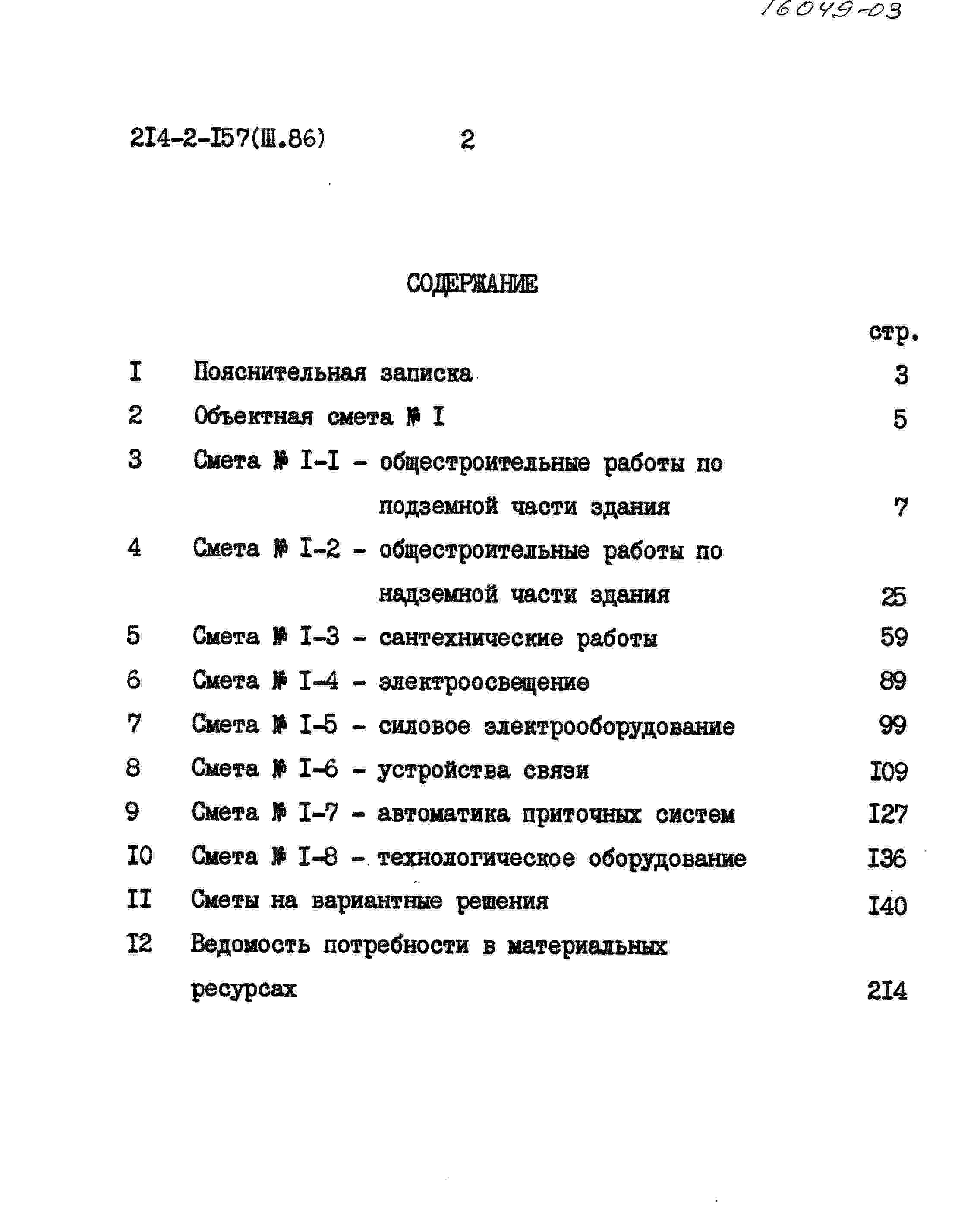 16049-03

2I4-2-I57(Ш.86) 2

СОДЕРЖАНИЕ

стр.

I Пояснительная записка 3

2 Объектная смета № I 5

3 Смета № I-I - общестроительные работы по подземной части здания 7

4 Смета № I-2 - общестроительные работы по надземной части здания 25

5 Смета № I-3 - сантехнические работы 59

6 Смета № I-4 - электроосвещение 89

7 Смета № I-5 - силовое электрооборудование 99

8 Смета № I-6 - устройства связи I09

9 Смета № I-7 - автоматика приточных систем I27

I0 Смета № I-8 - технологическое оборудование I36

II Сметы на вариантные решения I40

I2 Ведомость потребности в материальных ресурсах 2I4